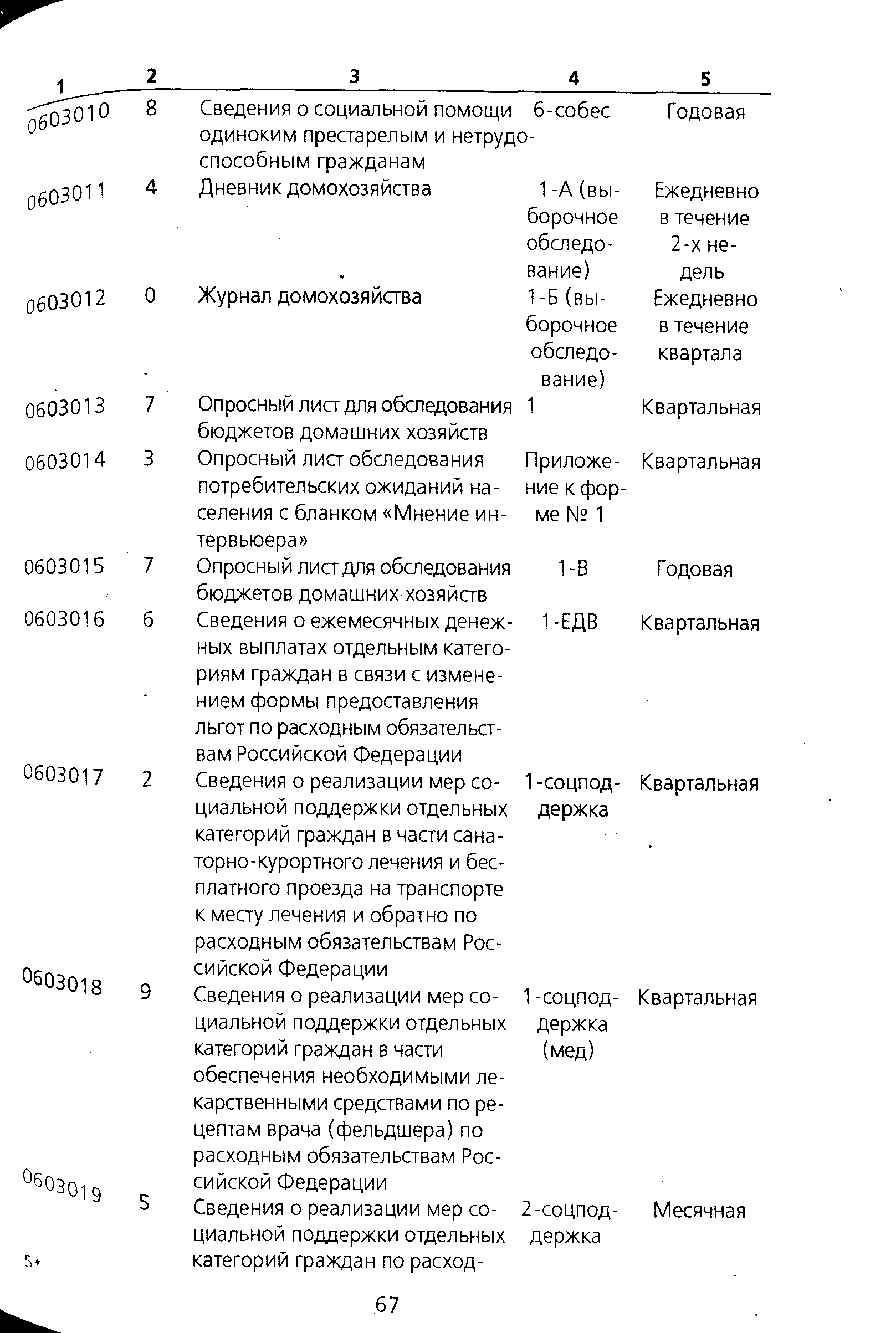 | 1 | 2 | 3 | 4 | 5 |
|---|---|---|---|---|
| 0603010 | 8 | Сведения о социальной помощи одиноким престарелым и нетрудоспособным гражданам | 6-собес | Годовая |
| 0603011 | 4 | Дневник домохозяйства | 1-А (выборочное обследование) | Ежедневно в течение 2-х недель |
| 0603012 | 0 | Журнал домохозяйства | 1-Б (выборочное обследование) | Ежедневно в течение квартала |
| 0603013 | 7 | Опросный лист для обследования бюджетов домашних хозяйств | 1 | Квартальная |
| 0603014 | 3 | Опросный лист обследования потребительских ожиданий населения с бланком «Мнение интервьюера» | Приложение к форме № 1 | Квартальная |
| 0603015 | 7 | Опросный лист для обследования бюджетов домашних хозяйств | 1-В | Годовая |
| 0603016 | 6 | Сведения о ежемесячных денежных выплатах отдельным категориям граждан в связи с изменением формы предоставления льгот по расходным обязательствам Российской Федерации | 1-ЕДВ | Квартальная |
| 0603017 | 2 | Сведения о реализации мер социальной поддержки отдельных категорий граждан в части санаторно-курортного лечения и бесплатного проезда на транспорте к месту лечения и обратно по расходным обязательствам Российской Федерации | 1-соцподдержка | Квартальная |
| 0603018 | 9 | Сведения о реализации мер социальной поддержки отдельных категорий граждан в части обеспечения необходимыми лекарственными средствами по рецептам врача (фельдшера) по расходным обязательствам Российской Федерации | 1-соцподдержка (мед) | Квартальная |
| 0603019 | 5 | Сведения о реализации мер социальной поддержки отдельных категорий граждан по расход- | 2-соцподдержка | Месячная |

5*

67